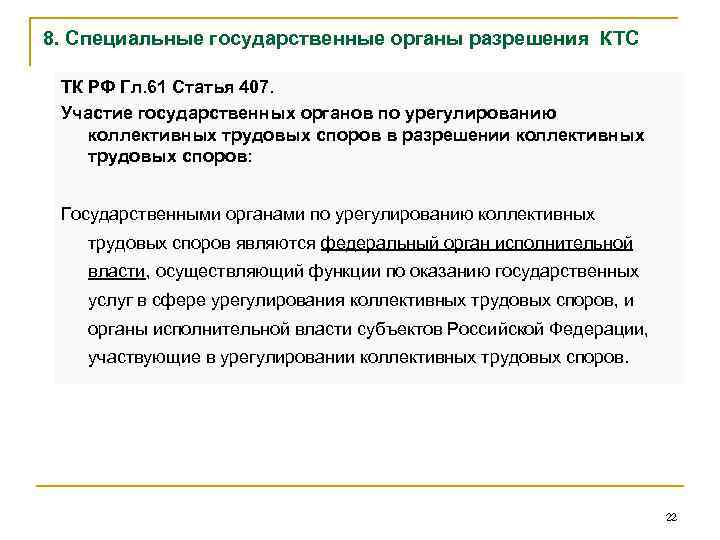 8. Специальные государственные органы разрешения КТС

ТК РФ Гл.61 Статья 407.

Участие государственных органов по урегулированию коллективных трудовых споров в разрешении коллективных трудовых споров:

Государственными органами по урегулированию коллективных трудовых споров являются федеральный орган исполнительной власти, осуществляющий функции по оказанию государственных услуг в сфере урегулирования коллективных трудовых споров, и органы исполнительной власти субъектов Российской Федерации, участвующие в урегулировании коллективных трудовых споров.

22